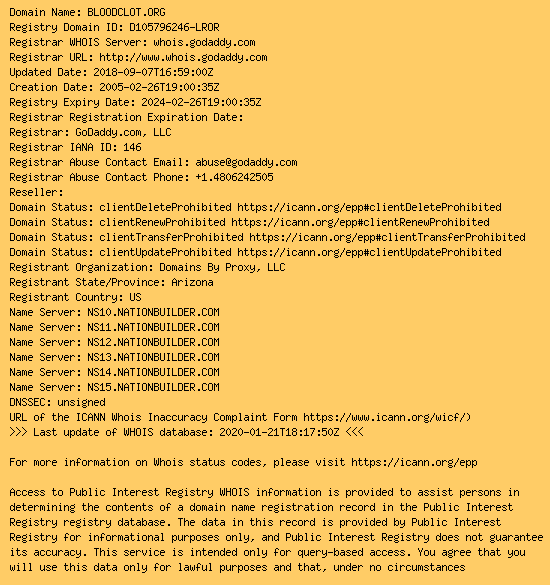 Domain Name: BLOODCLOT.ORG
Registry Domain ID: D105796246-LROR
Registrar WHOIS Server: whois.godaddy.com
Registrar URL: http://www.whois.godaddy.com
Updated Date: 2018-09-07T16:59:00Z
Creation Date: 2005-02-26T19:00:35Z
Registry Expiry Date: 2024-02-26T19:00:35Z
Registrar Registration Expiration Date:
Registrar: GoDaddy.com, LLC
Registrar IANA ID: 146
Registrar Abuse Contact Email: abuse@godaddy.com
Registrar Abuse Contact Phone: +1.4806242505
Reseller:
Domain Status: clientDeleteProhibited https://icann.org/epp#clientDeleteProhibited
Domain Status: clientRenewProhibited https://icann.org/epp#clientRenewProhibited
Domain Status: clientTransferProhibited https://icann.org/epp#clientTransferProhibited
Domain Status: clientUpdateProhibited https://icann.org/epp#clientUpdateProhibited
Registrant Organization: Domains By Proxy, LLC
Registrant State/Province: Arizona
Registrant Country: US
Name Server: NS10.NATIONBUILDER.COM
Name Server: NS11.NATIONBUILDER.COM
Name Server: NS12.NATIONBUILDER.COM
Name Server: NS13.NATIONBUILDER.COM
Name Server: NS14.NATIONBUILDER.COM
Name Server: NS15.NATIONBUILDER.COM
DNSSEC: unsigned
URL of the ICANN Whois Inaccuracy Complaint Form https://www.icann.org/wicf/)
>>> Last update of WHOIS database: 2020-01-21T18:17:50Z <<<

For more information on Whois status codes, please visit https://icann.org/epp

Access to Public Interest Registry WHOIS information is provided to assist persons in determining the contents of a domain name registration record in the Public Interest Registry registry database. The data in this record is provided by Public Interest Registry for informational purposes only, and Public Interest Registry does not guarantee its accuracy. This service is intended only for query-based access. You agree that you will use this data only for lawful purposes and that, under no circumstances